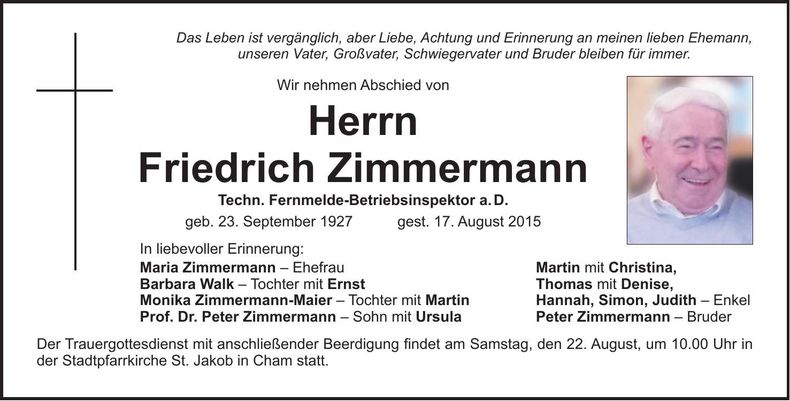 Das Leben ist vergänglich, aber Liebe, Achtung und Erinnerung an meinen lieben Ehemann, unseren Vater, Großvater, Schwiegervater und Bruder bleiben für immer.

Wir nehmen Abschied von

Herrn
Friedrich Zimmermann

Techn. Fernmelde-Betriebsinspektor a. D.

geb. 23. September 1927 gest. 17. August 2015

In liebevoller Erinnerung:
Maria Zimmermann – Ehefrau
Barbara Walk – Tochter mit Ernst
Monika Zimmermann-Maier – Tochter mit Martin
Prof. Dr. Peter Zimmermann – Sohn mit Ursula

Martin mit Christina,
Thomas mit Denise,
Hannah, Simon, Judith – Enkel
Peter Zimmermann – Bruder

Der Trauergottesdienst mit anschließender Beerdigung findet am Samstag, den 22. August, um 10.00 Uhr in der Stadtpfarrkirche St. Jakob in Cham statt.